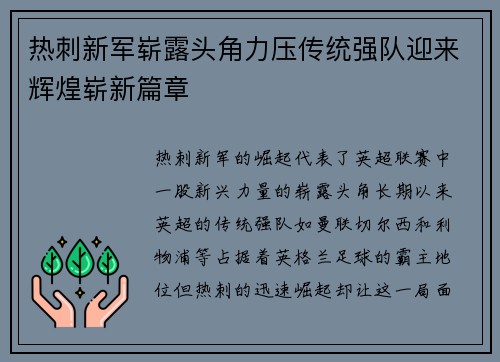 热刺新军崭露头角力压传统强队迎来辉煌崭新篇章

热刺新军的崛起代表了英超联赛中一股新兴力量的崭露头角长期以来英超的传统强队如曼联切尔西和利物浦等占据着英格兰足球的霸主地位但热刺的迅速崛起却让这一局面